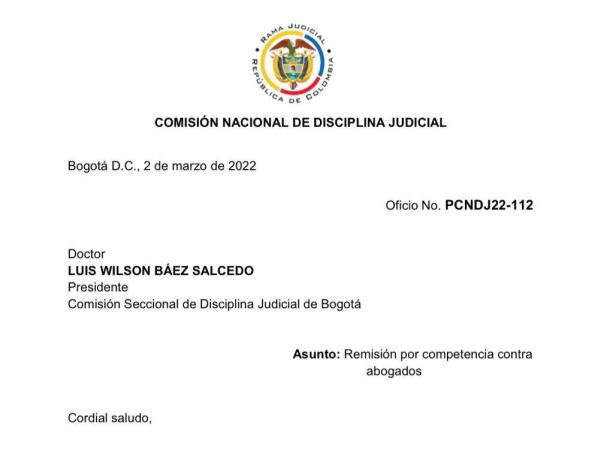 RAMA JUDICIAL
REPÚBLICA DE COLOMBIA

COMISIÓN NACIONAL DE DISCIPLINA JUDICIAL

Bogotá D.C., 2 de marzo de 2022

Oficio No. PCNDJ22-112

Doctor
LUIS WILSON BÁEZ SALCEDO
Presidente
Comisión Seccional de Disciplina Judicial de Bogotá

Asunto: Remisión por competencia contra abogados

Cordial saludo,